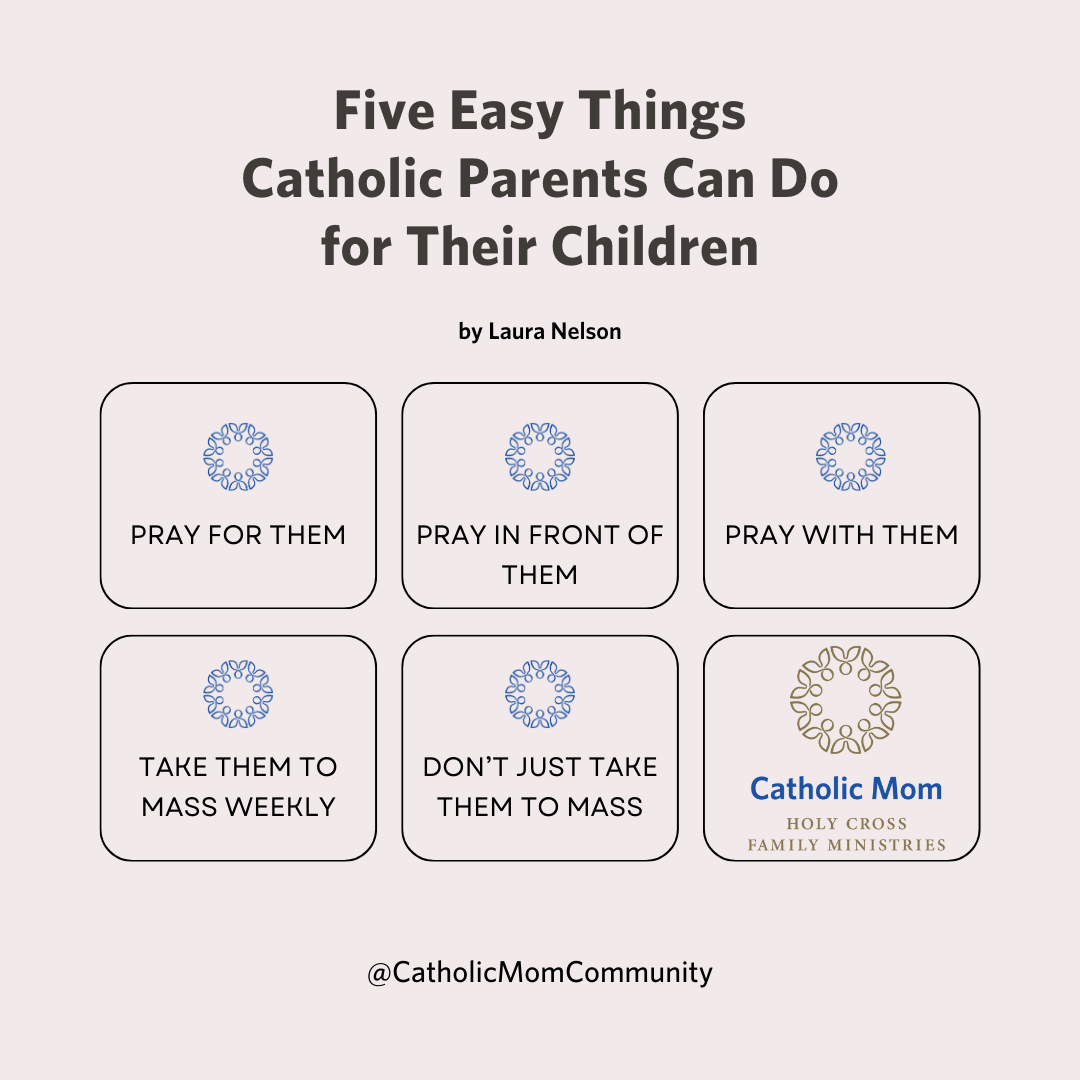 Five Easy Things Catholic Parents Can Do for Their Children

by Laura Nelson

PRAY FOR THEM

PRAY IN FRONT OF THEM

PRAY WITH THEM

TAKE THEM TO MASS WEEKLY

DON'T JUST TAKE THEM TO MASS

Catholic Mom
HOLY CROSS FAMILY MINISTRIES

@CatholicMomCommunity